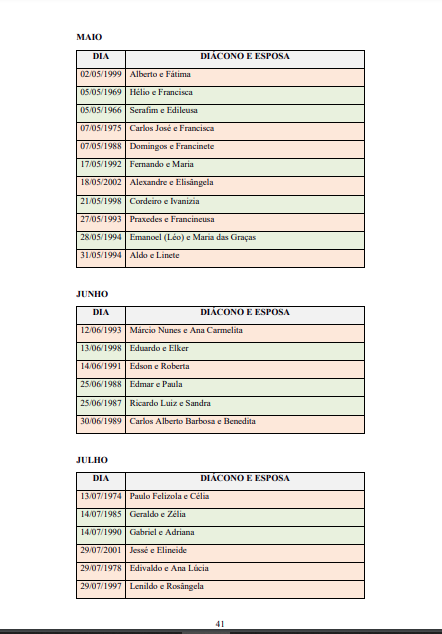 MAIO

| DIA | DIÁCONO E ESPOSA |
|---|---|
| 02/05/1999 | Alberto e Fátima |
| 05/05/1969 | Hélio e Francisca |
| 05/05/1966 | Serafim e Edileusa |
| 07/05/1975 | Carlos José e Francisca |
| 07/05/1988 | Domingos e Francinete |
| 17/05/1992 | Fernando e Maria |
| 18/05/2002 | Alexandre e Elisângela |
| 21/05/1998 | Cordeiro e Ivanizia |
| 27/05/1993 | Praxedes e Francineusa |
| 28/05/1994 | Emanoel (Léo) e Maria das Graças |
| 31/05/1994 | Aldo e Linete |

JUNHO

| DIA | DIÁCONO E ESPOSA |
|---|---|
| 12/06/1993 | Márcio Nunes e Ana Carmelita |
| 13/06/1998 | Eduardo e Elker |
| 14/06/1991 | Edson e Roberta |
| 25/06/1988 | Edmar e Paula |
| 25/06/1987 | Ricardo Luiz e Sandra |
| 30/06/1989 | Carlos Alberto Barbosa e Benedita |

JULHO

| DIA | DIÁCONO E ESPOSA |
|---|---|
| 13/07/1974 | Paulo Felizola e Célia |
| 14/07/1985 | Geraldo e Zélia |
| 14/07/1990 | Gabriel e Adriana |
| 29/07/2001 | Jessé e Elineide |
| 29/07/1978 | Edivaldo e Ana Lúcia |
| 29/07/1997 | Lenildo e Rosângela |

41